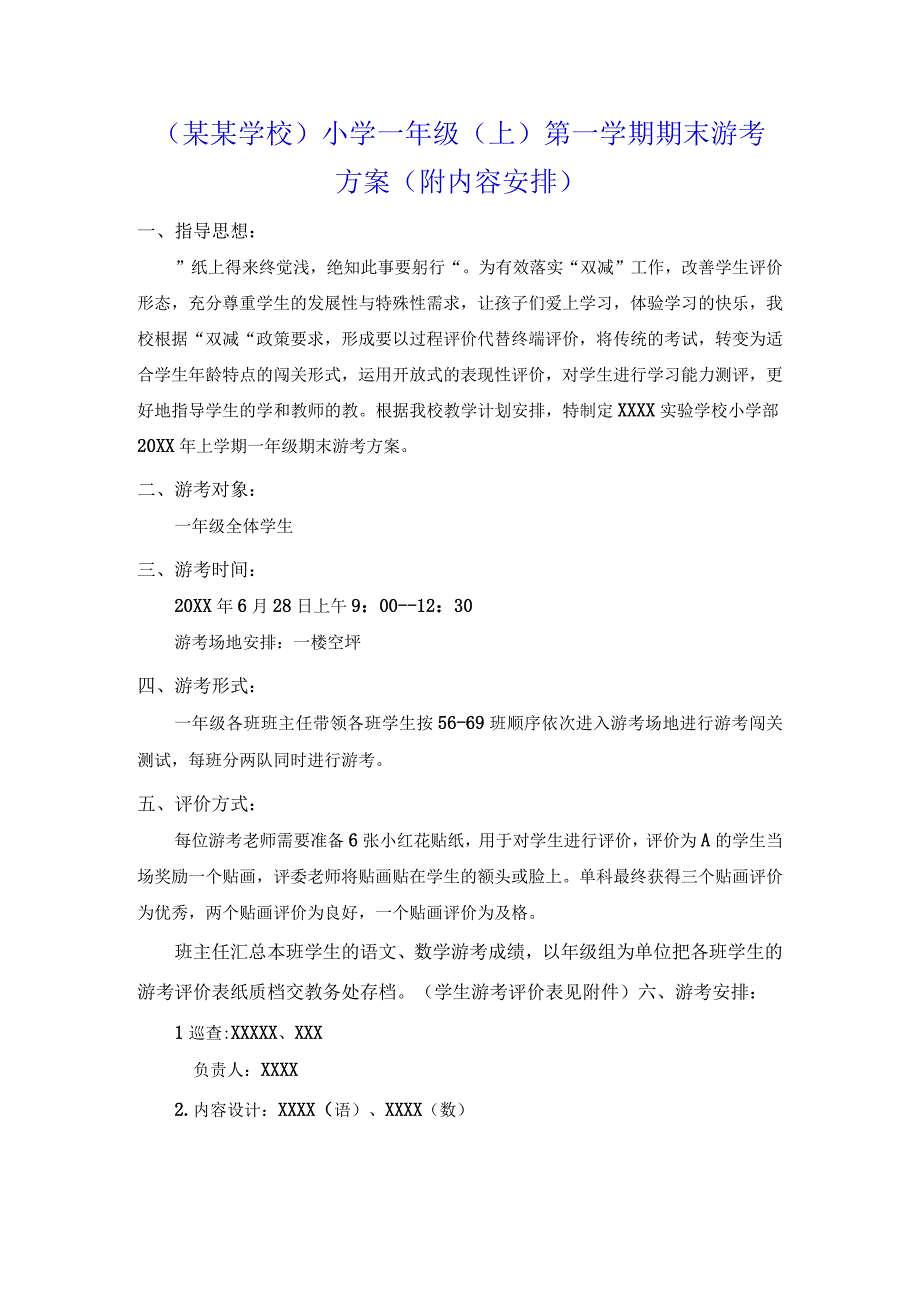 （某某学校）小学一年级（上）第一学期期末游考方案（附内容安排）

一、指导思想：

”纸上得来终觉浅，绝知此事要躬行“。为有效落实“双减”工作，改善学生评价形态，充分尊重学生的发展性与特殊性需求，让孩子们爱上学习，体验学习的快乐，我校根据“双减“政策要求，形成要以过程评价代替终端评价，将传统的考试，转变为适合学生年龄特点的闯关形式，运用开放式的表现性评价，对学生进行学习能力测评，更好地指导学生的学和教师的教。根据我校教学计划安排，特制定XXXX实验学校小学部20XX年上学期一年级期末游考方案。

二、游考对象：

一年级全体学生

三、游考时间：

20XX年6月28日上午9：00--12：30

游考场地安排：一楼空坪

四、游考形式：

一年级各班班主任带领各班学生按56-69班顺序依次进入游考场地进行游考闯关测试，每班分两队同时进行游考。

五、评价方式：

每位游考老师需要准备6张小红花贴纸，用于对学生进行评价，评价为A的学生当场奖励一个贴画，评委老师将贴画贴在学生的额头或脸上。单科最终获得三个贴画评价为优秀，两个贴画评价为良好，一个贴画评价为及格。

班主任汇总本班学生的语文、数学游考成绩，以年级组为单位把各班学生的游考评价表纸质档交教务处存档。（学生游考评价表见附件）六、游考安排：

1巡查:XXXXX、XXX

负责人：XXXX

2.内容设计：XXXX（语）、XXXX（数）